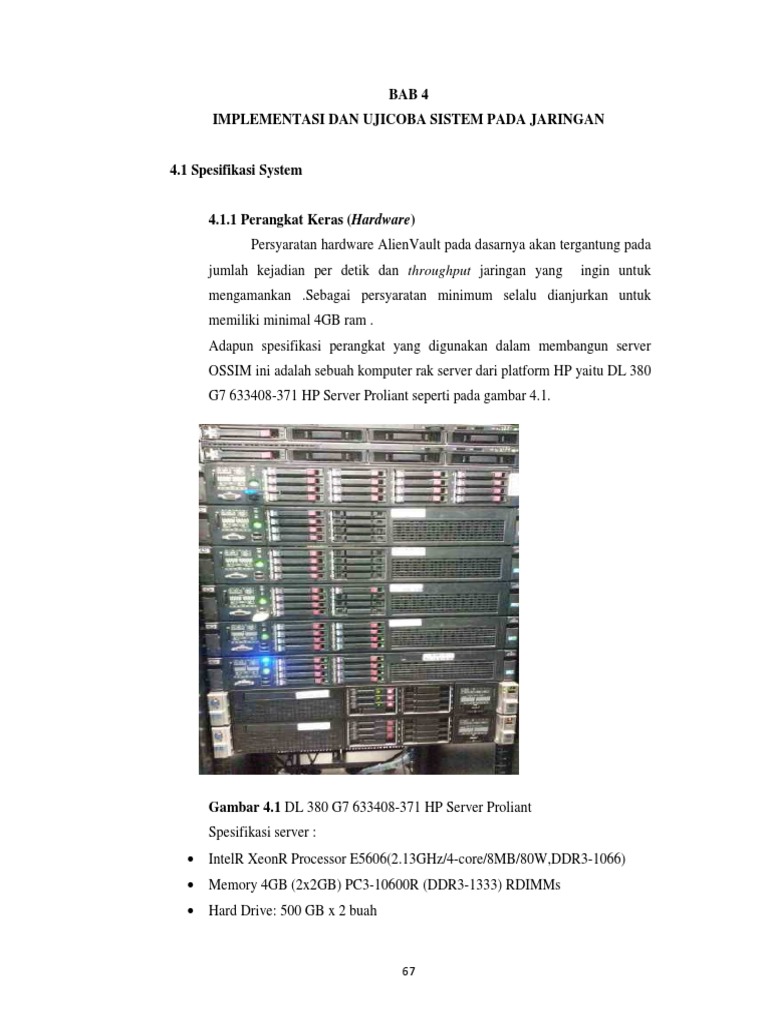 BAB 4
IMPLEMENTASI DAN UJICOBA SISTEM PADA JARINGAN

4.1 Spesifikasi System

4.1.1 Perangkat Keras (Hardware)

Persyaratan hardware AlienVault pada dasarnya akan tergantung pada jumlah kejadian per detik dan throughput jaringan yang ingin untuk mengamankan .Sebagai persyaratan minimum selalu dianjurkan untuk memiliki minimal 4GB ram .

Adapun spesifikasi perangkat yang digunakan dalam membangun server OSSIM ini adalah sebuah komputer rak server dari platform HP yaitu DL 380 G7 633408-371 HP Server Proliant seperti pada gambar 4.1.

Gambar 4.1 DL 380 G7 633408-371 HP Server Proliant

Spesifikasi server :

• IntelR XeonR Processor E5606(2.13GHz/4-core/8MB/80W,DDR3-1066)
• Memory 4GB (2x2GB) PC3-10600R (DDR3-1333) RDIMMs
• Hard Drive: 500 GB x 2 buah

67